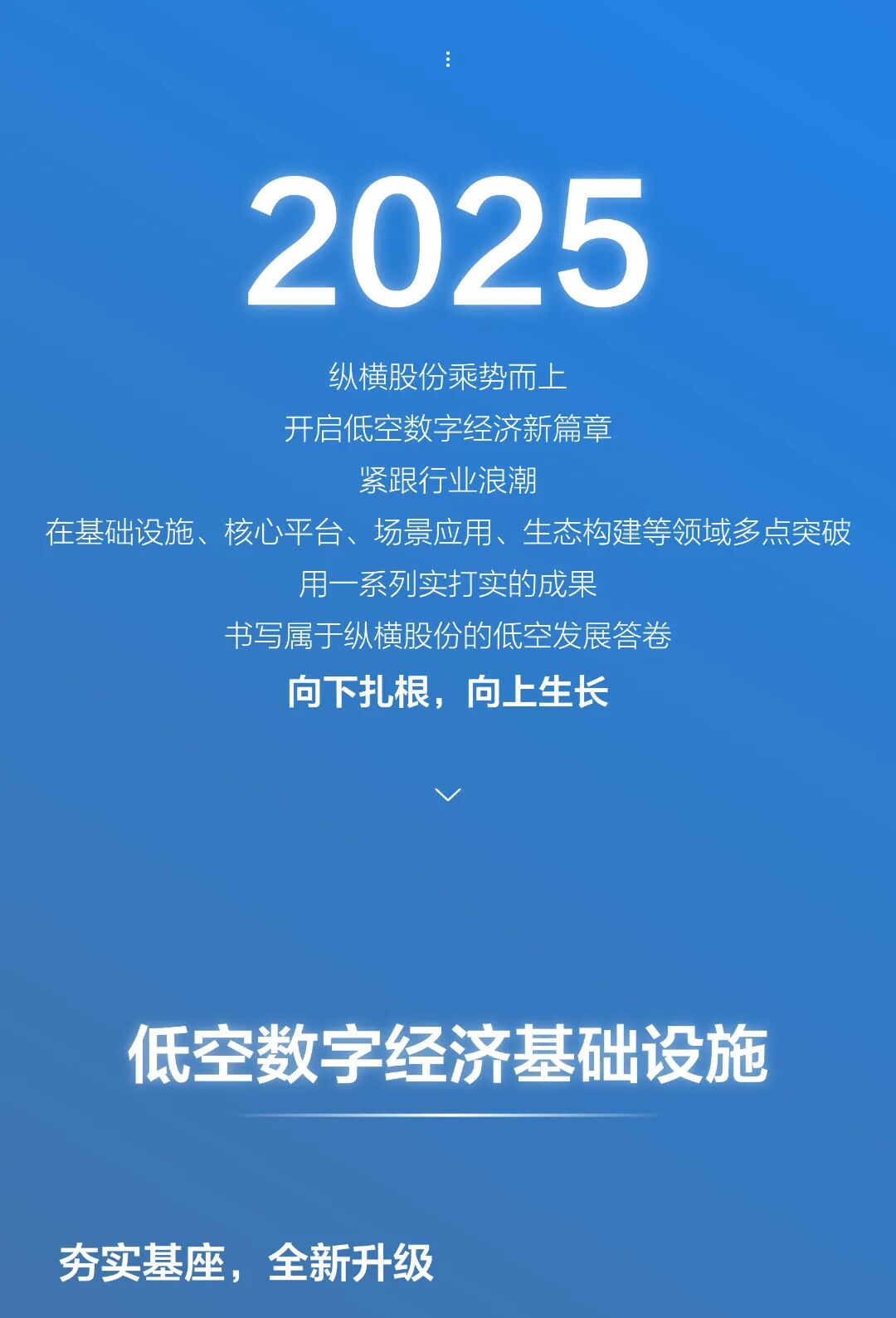 2025

纵横股份乘势而上
开启低空数字经济新篇章
紧跟行业浪潮
在基础设施、核心平台、场景应用、生态构建等领域多点突破
用一系列实打实的成果
书写属于纵横股份的低空发展答卷
向下扎根，向上生长

低空数字经济基础设施

夯实基座，全新升级